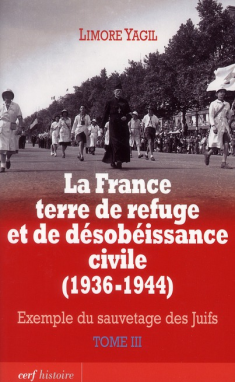 LIMORE YAGIL

La France terre de refuge et de désobéissance civile (1936-1944)

Exemple du sauvetage des Juifs

TOME III

cerf histoire